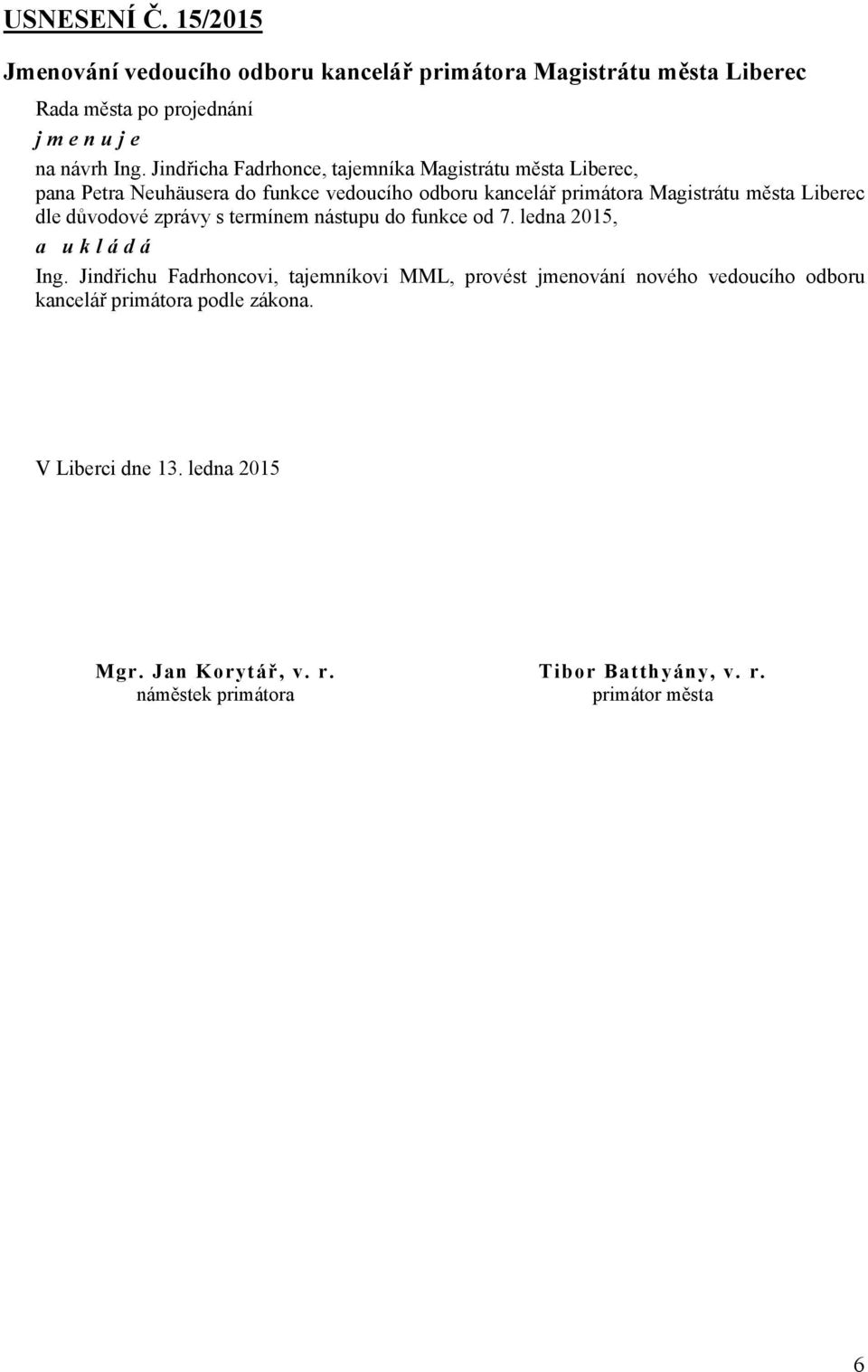 USNESENÍ Č. 15/2015

Jmenování vedoucího odboru kancelář primátora Magistrátu města Liberec

Rada města po projednání

j m e n u j e

na návrh Ing. Jindřicha Fadrhonce, tajemníka Magistrátu města Liberec, pana Petra Neuhäusera do funkce vedoucího odboru kancelář primátora Magistrátu města Liberec dle důvodové zprávy s termínem nástupu do funkce od 7. ledna 2015,

a u k l á d á

Ing. Jindřichu Fadrhoncovi, tajemníkovi MML, provést jmenování nového vedoucího odboru kancelář primátora podle zákona.

V Liberci dne 13. ledna 2015

Mgr. Jan Korytář, v. r.
náměstek primátora

Tibor Batthyány, v. r.
primátor města

6